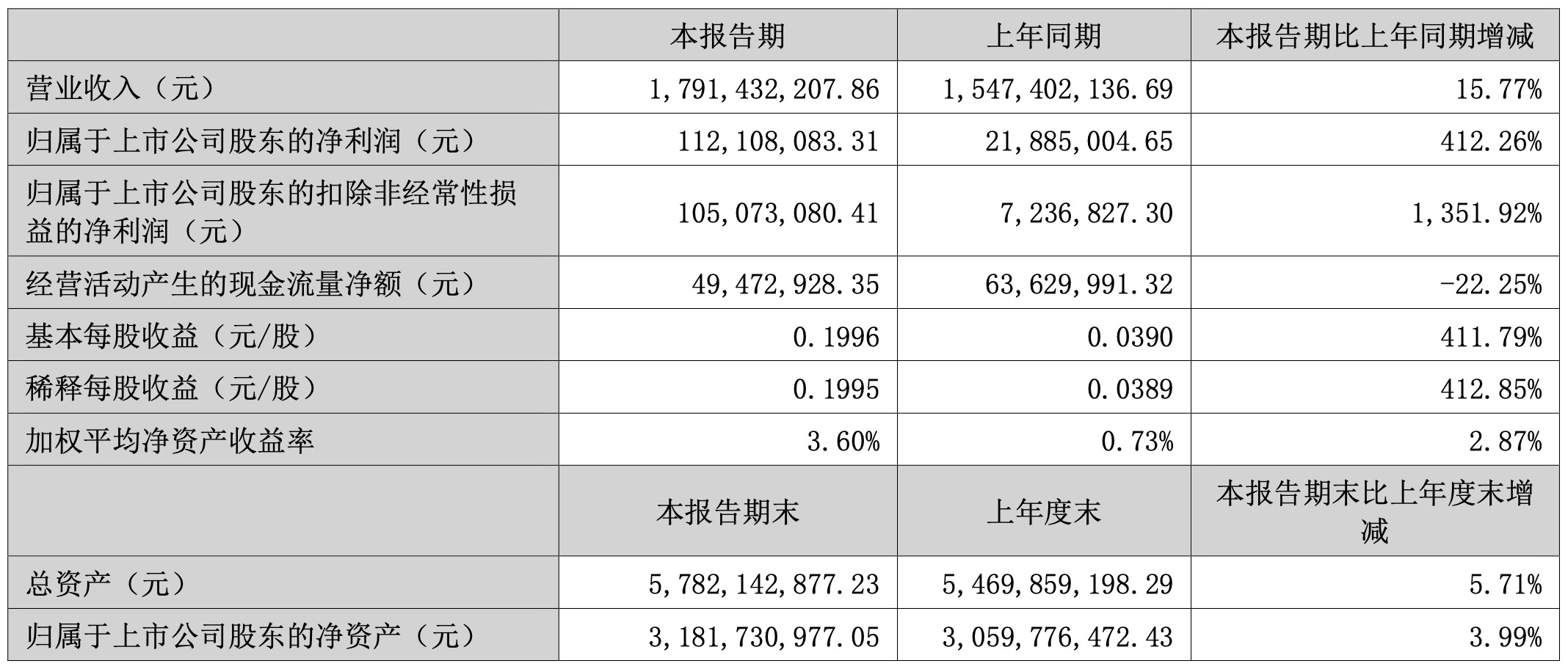 |  | 本报告期 | 上年同期 | 本报告期比上年同期增减 |
|---|---|---|---|
| 营业收入（元） | 1,791,432,207.86 | 1,547,402,136.69 | 15.77% |
| 归属于上市公司股东的净利润（元） | 112,108,083.31 | 21,885,004.65 | 412.26% |
| 归属于上市公司股东的扣除非经常性损益的净利润（元） | 105,073,080.41 | 7,236,827.30 | 1,351.92% |
| 经营活动产生的现金流量净额（元） | 49,472,928.35 | 63,629,991.32 | -22.25% |
| 基本每股收益（元/股） | 0.1996 | 0.0390 | 411.79% |
| 稀释每股收益（元/股） | 0.1995 | 0.0389 | 412.85% |
| 加权平均净资产收益率 | 3.60% | 0.73% | 2.87% |
|  | 本报告期末 | 上年度末 | 本报告期末比上年度末增减 |
| 总资产（元） | 5,782,142,877.23 | 5,469,859,198.29 | 5.71% |
| 归属于上市公司股东的净资产（元） | 3,181,730,977.05 | 3,059,776,472.43 | 3.99% |